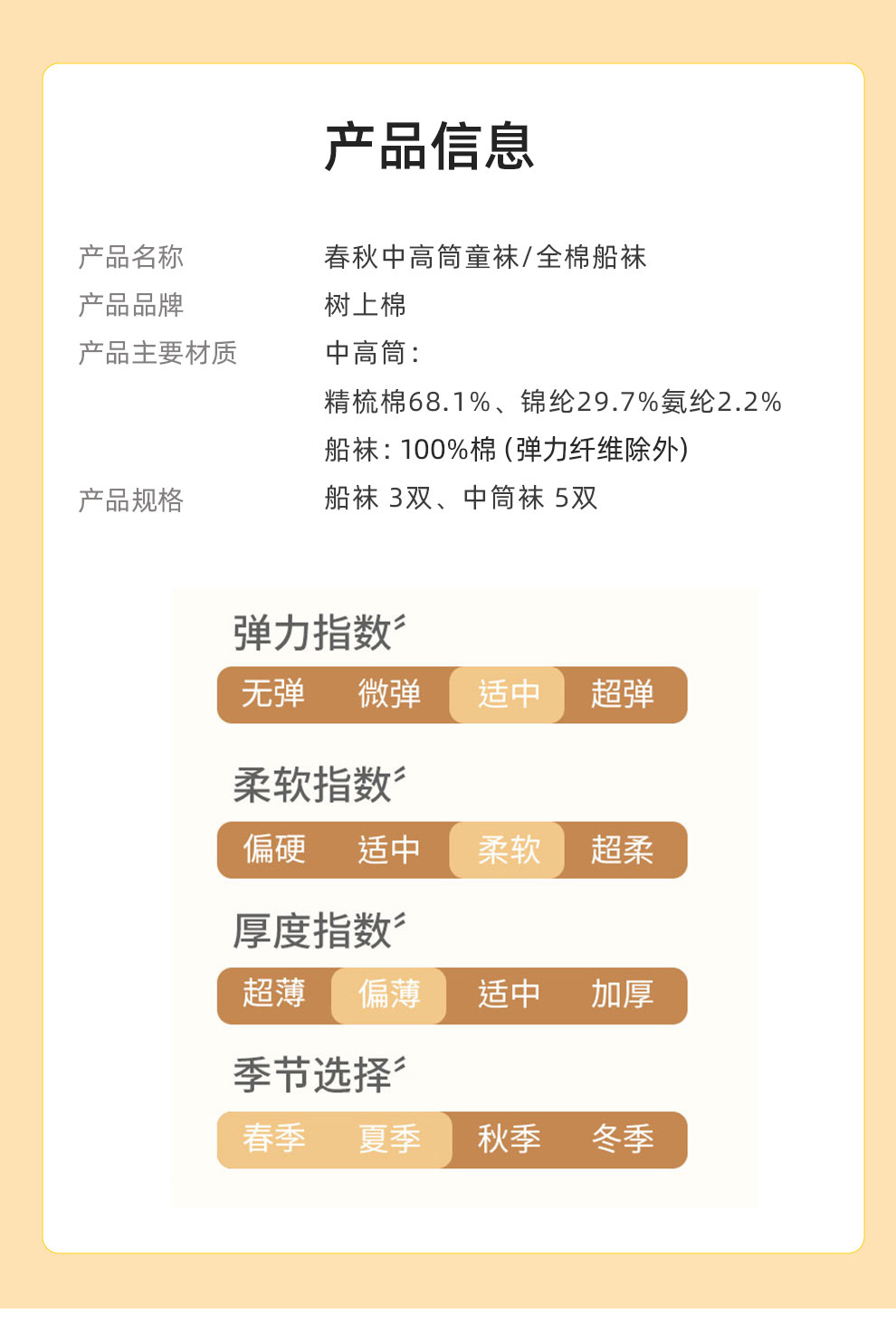 产品信息

产品名称 春秋中高筒童袜/全棉船袜
产品品牌 树上棉
产品主要材质 中高筒：
精梳棉68.1%、锦纶29.7%氨纶2.2%
船袜：100%棉（弹力纤维除外）
产品规格 船袜 3双、中筒袜 5双

弹力指数
无弹 微弹 适中 超弹

柔软指数
偏硬 适中 柔软 超柔

厚度指数
超薄 偏薄 适中 加厚

季节选择
春季 夏季 秋季 冬季